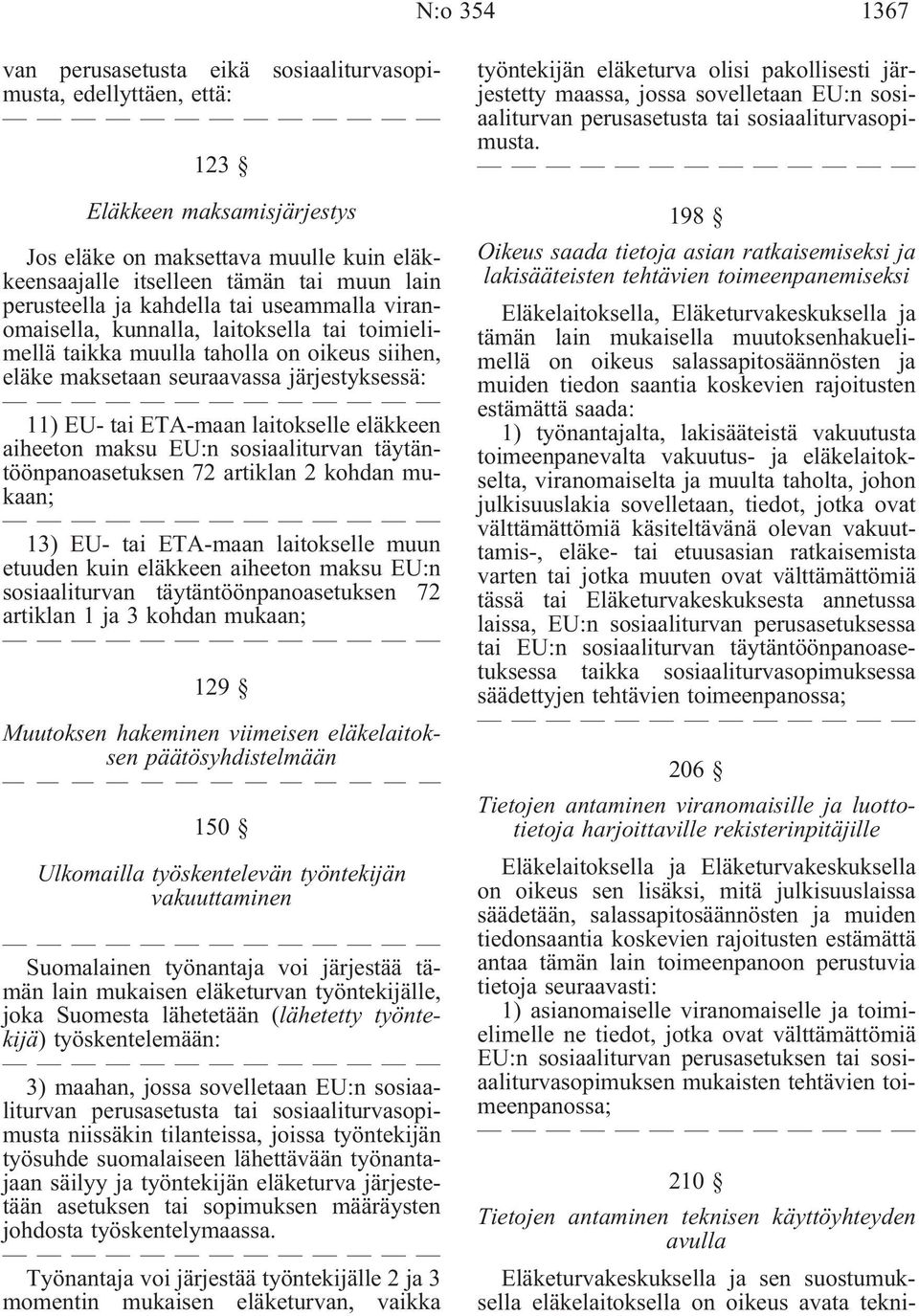 N:o 354 1367

van perusasetusta eikä sosiaaliturvasopimusta, edellyttäen, että:

— — — — — — — — — — — — —

123 §

Eläkkeen maksamisjärjestys

Jos eläke on maksettava muulle kuin eläkkeensaajalle itselleen tämän tai muun lain perusteella ja kahdella tai useammalla viranomaisella, kunnalla, laitoksella tai toimielimellä taikka muulla taholla on oikeus siihen, eläke maksetaan seuraavassa järjestyksessä:

— — — — — — — — — — — — —

11) EU- tai ETA-maan laitokselle eläkkeen aiheeton maksu EU:n sosiaaliturvan täytäntöönpanoasetuksen 72 artiklan 2 kohdan mukaan;

— — — — — — — — — — — — —

13) EU- tai ETA-maan laitokselle muun etuuden kuin eläkkeen aiheeton maksu EU:n sosiaaliturvan täytäntöönpanoasetuksen 72 artiklan 1 ja 3 kohdan mukaan;

— — — — — — — — — — — — —

129 §

Muutoksen hakeminen viimeisen eläkelaitoksen päätösyhdistelmään

— — — — — — — — — — — — —

150 §

Ulkomailla työskentelevän työntekijän vakuuttaminen

— — — — — — — — — — — — —

Suomalainen työnantaja voi järjestää tämän lain mukaisen eläketurvan työntekijälle, joka Suomesta lähetetään (lähetetty työntekijä) työskentelemään:

— — — — — — — — — — — — —

3) maahan, jossa sovelletaan EU:n sosiaaliturvan perusasetusta tai sosiaaliturvasopimusta niissäkin tilanteissa, joissa työntekijän työsuhde suomalaiseen lähettävään työnantajaan säilyy ja työntekijän eläketurva järjestetään asetuksen tai sopimuksen määräysten johdosta työskentelymaassa.

— — — — — — — — — — — — —

Työnantaja voi järjestää työntekijälle 2 ja 3 momentin mukaisen eläketurvan, vaikka työntekijän eläketurva olisi pakollisesti järjestetty maassa, jossa sovelletaan EU:n sosiaaliturvan perusasetusta tai sosiaaliturvasopimusta.

— — — — — — — — — — — — —

198 §

Oikeus saada tietoja asian ratkaisemiseksi ja lakisääteisten tehtävien toimeenpanemiseksi

Eläkelaitoksella, Eläketurvakeskuksella ja tämän lain mukaisella muutoksenhakuelimellä on oikeus salassapitosäännösten ja muiden tiedon saantia koskevien rajoitusten estämättä saada:

1) työnantajalta, lakisääteistä vakuutusta toimeenpanevalta vakuutus- ja eläkelaitokselta, viranomaiselta ja muulta taholta, johon julkisuuslakia sovelletaan, tiedot, jotka ovat välttämättömiä käsiteltävänä olevan vakuuttamis-, eläke- tai etuusasian ratkaisemista varten tai jotka muuten ovat välttämättömiä tässä tai Eläketurvakeskuksesta annetussa laissa, EU:n sosiaaliturvan perusasetuksessa tai EU:n sosiaaliturvan täytäntöönpanoasetuksessa taikka sosiaaliturvasopimuksessa säädettyjen tehtävien toimeenpanossa;

— — — — — — — — — — — — —

206 §

Tietojen antaminen viranomaisille ja luottotietoja harjoittaville rekisterinpitäjille

Eläkelaitoksella ja Eläketurvakeskuksella on oikeus sen lisäksi, mitä julkisuuslaissa säädetään, salassapitosäännösten ja muiden tiedonsaantia koskevien rajoitusten estämättä antaa tämän lain toimeenpanoon perustuvia tietoja seuraavasti:

1) asianomaiselle viranomaiselle ja toimielimelle ne tiedot, jotka ovat välttämättömiä EU:n sosiaaliturvan perusasetuksen tai sosiaaliturvasopimuksen mukaisten tehtävien toimeenpanossa;

— — — — — — — — — — — — —

210 §

Tietojen antaminen teknisen käyttöyhteyden avulla

Eläketurvakeskuksella ja sen suostumuksella eläkelaitoksella on oikeus avata tekni-